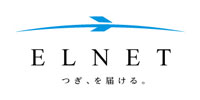 ELNET

つぎ、を届ける。